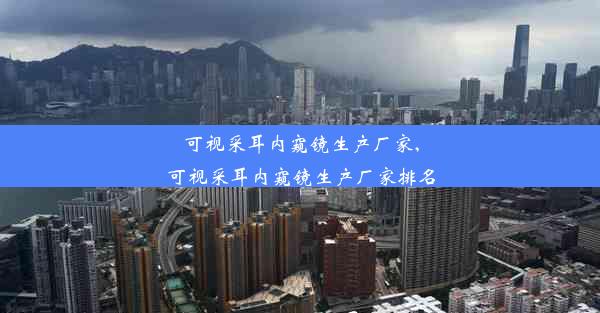 可视采耳内窥镜生产厂家,
可视采耳内窥镜生产厂家排名